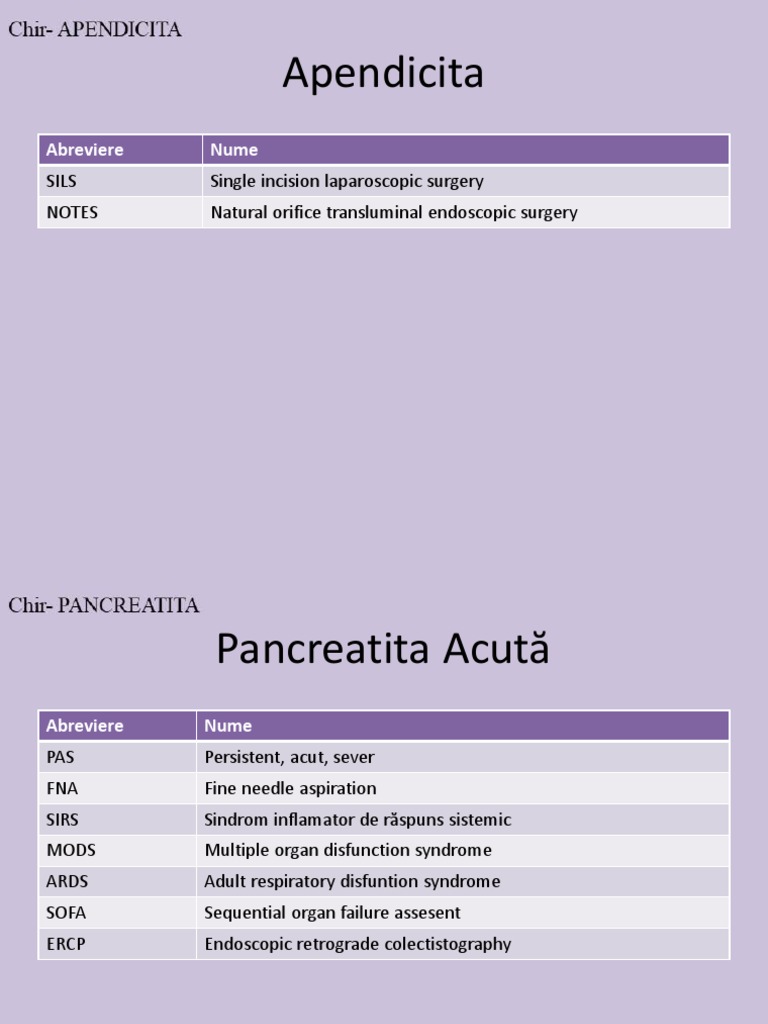 Chir- APENDICITA

Apendicita

| Abreviere | Nume |
|---|---|
| SILS | Single incision laparoscopic surgery |
| NOTES | Natural orifice transluminal endoscopic surgery |

Chir- PANCREATITA

Pancreatita Acută

| Abreviere | Nume |
|---|---|
| PAS | Persistent, acut, sever |
| FNA | Fine needle aspiration |
| SIRS | Sindrom inflamator de răspuns sistemic |
| MODS | Multiple organ disfunction syndrome |
| ARDS | Adult respiratory disfuntion syndrome |
| SOFA | Sequential organ failure assesent |
| ERCP | Endoscopic retrograde colectistography |